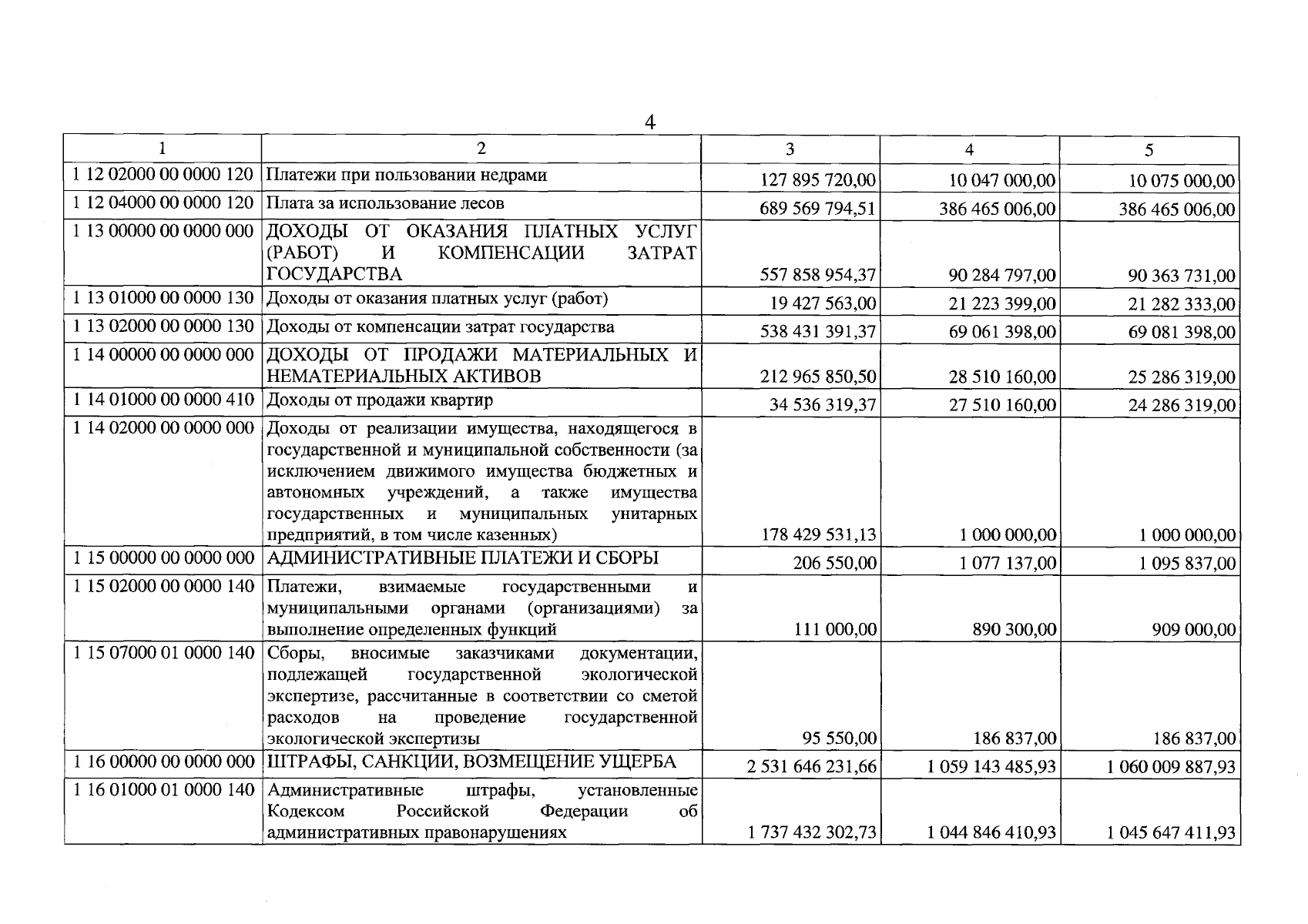 4

| 1 | 2 | 3 | 4 | 5 |
|---|---|---|---|---|
| 1 12 02000 00 0000 120 | Платежи при пользовании недрами | 127 895 720,00 | 10 047 000,00 | 10 075 000,00 |
| 1 12 04000 00 0000 120 | Плата за использование лесов | 689 569 794,51 | 386 465 006,00 | 386 465 006,00 |
| 1 13 00000 00 0000 000 | ДОХОДЫ ОТ ОКАЗАНИЯ ПЛАТНЫХ УСЛУГ (РАБОТ) И КОМПЕНСАЦИИ ЗАТРАТ ГОСУДАРСТВА | 557 858 954,37 | 90 284 797,00 | 90 363 731,00 |
| 1 13 01000 00 0000 130 | Доходы от оказания платных услуг (работ) | 19 427 563,00 | 21 223 399,00 | 21 282 333,00 |
| 1 13 02000 00 0000 130 | Доходы от компенсации затрат государства | 538 431 391,37 | 69 061 398,00 | 69 081 398,00 |
| 1 14 00000 00 0000 000 | ДОХОДЫ ОТ ПРОДАЖИ МАТЕРИАЛЬНЫХ И НЕМАТЕРИАЛЬНЫХ АКТИВОВ | 212 965 850,50 | 28 510 160,00 | 25 286 319,00 |
| 1 14 01000 00 0000 410 | Доходы от продажи квартир | 34 536 319,37 | 27 510 160,00 | 24 286 319,00 |
| 1 14 02000 00 0000 000 | Доходы от реализации имущества, находящегося в государственной и муниципальной собственности (за исключением движимого имущества бюджетных и автономных учреждений, а также имущества государственных и муниципальных унитарных предприятий, в том числе казенных) | 178 429 531,13 | 1 000 000,00 | 1 000 000,00 |
| 1 15 00000 00 0000 000 | АДМИНИСТРАТИВНЫЕ ПЛАТЕЖИ И СБОРЫ | 206 550,00 | 1 077 137,00 | 1 095 837,00 |
| 1 15 02000 00 0000 140 | Платежи, взимаемые государственными и муниципальными органами (организациями) за выполнение определенных функций | 111 000,00 | 890 300,00 | 909 000,00 |
| 1 15 07000 01 0000 140 | Сборы, вносимые заказчиками документации, подлежащей государственной экологической экспертизе, рассчитанные в соответствии со сметой расходов на проведение государственной экологической экспертизы | 95 550,00 | 186 837,00 | 186 837,00 |
| 1 16 00000 00 0000 000 | ШТРАФЫ, САНКЦИИ, ВОЗМЕЩЕНИЕ УЩЕРБА | 2 531 646 231,66 | 1 059 143 485,93 | 1 060 009 887,93 |
| 1 16 01000 01 0000 140 | Административные штрафы, установленные Кодексом Российской Федерации об административных правонарушениях | 1 737 432 302,73 | 1 044 846 410,93 | 1 045 647 411,93 |